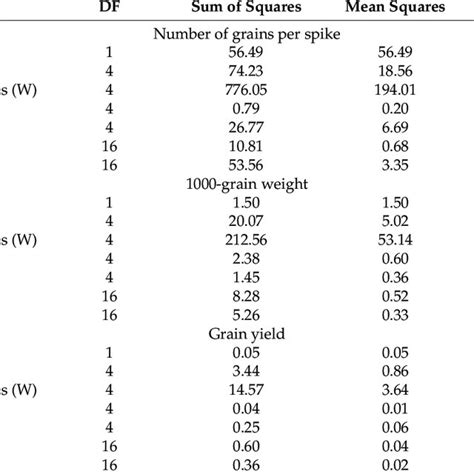 | | DF | Sum of Squares | Mean Squares |
|---|---|---|---|
| | | Number of grains per spike | |
| | 1 | 56.49 | 56.49 |
| | 4 | 74.23 | 18.56 |
| s (W) | 4 | 776.05 | 194.01 |
| | 4 | 0.79 | 0.20 |
| | 4 | 26.77 | 6.69 |
| | 16 | 10.81 | 0.68 |
| | 16 | 53.56 | 3.35 |
| | | 1000-grain weight | |
| | 1 | 1.50 | 1.50 |
| | 4 | 20.07 | 5.02 |
| s (W) | 4 | 212.56 | 53.14 |
| | 4 | 2.38 | 0.60 |
| | 4 | 1.45 | 0.36 |
| | 16 | 8.28 | 0.52 |
| | 16 | 5.26 | 0.33 |
| | | Grain yield | |
| | 1 | 0.05 | 0.05 |
| | 4 | 3.44 | 0.86 |
| s (W) | 4 | 14.57 | 3.64 |
| | 4 | 0.04 | 0.01 |
| | 4 | 0.25 | 0.06 |
| | 16 | 0.60 | 0.04 |
| | 16 | 0.36 | 0.02 |